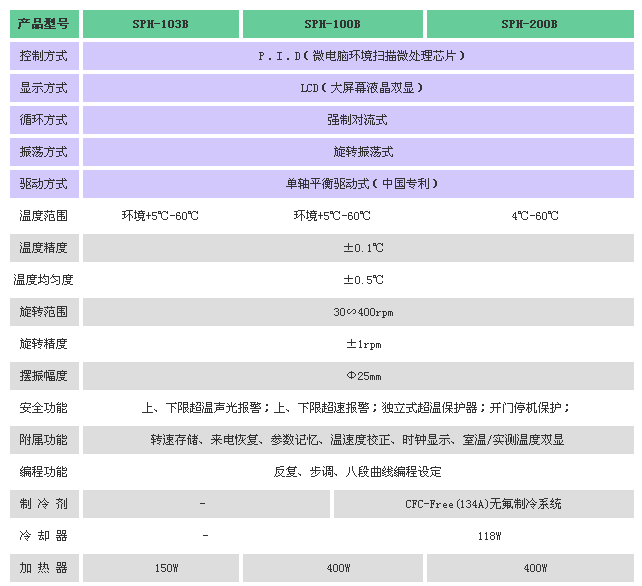 | 产品型号 | SPH-103B | SPH-100B | SPH-200B |
|---|---|---|---|
| 控制方式 | P.I.D（微电脑环境扫描微处理芯片） | | |
| 显示方式 | LCD（大屏幕液晶双显） | | |
| 循环方式 | 强制对流式 | | |
| 振荡方式 | 旋转振荡式 | | |
| 驱动方式 | 单轴平衡驱动式（中国专利） | | |
| 温度范围 | 环境+5℃-60℃ | 环境+5℃-60℃ | 4℃-60℃ |
| 温度精度 | ±0.1℃ | | |
| 温度均匀度 | ±0.5℃ | | |
| 旋转范围 | 30∽400rpm | | |
| 旋转精度 | ±1rpm | | |
| 摆振幅度 | Φ25mm | | |
| 安全功能 | 上、下限超温声光报警；上、下限超速报警；独立式超温保护器；开门停机保护； | | |
| 附属功能 | 转速存储、来电恢复、参数记忆、温速度校正、时钟显示、室温/实测温度双显 | | |
| 编程功能 | 反复、步调、八段曲线编程设定 | | |
| 制 冷 剂 | - | CFC-Free(134A)无氟制冷系统 | |
| 冷 却 器 | - | 118W | |
| 加 热 器 | 150W | 400W | 400W |